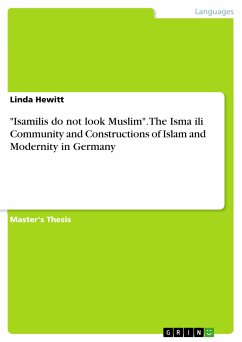 Languages

Linda Hewitt

"Isamilis do not look Muslim". The Isma ili Community and Constructions of Islam and Modernity in Germany

Master's Thesis

GRIN